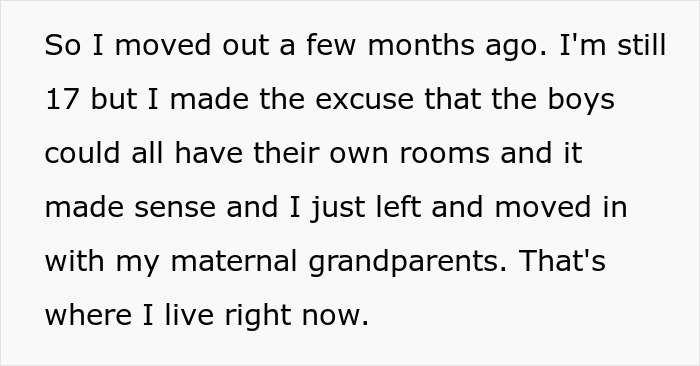 So I moved out a few months ago. I'm still 17 but I made the excuse that the boys could all have their own rooms and it made sense and I just left and moved in with my maternal grandparents. That's where I live right now.